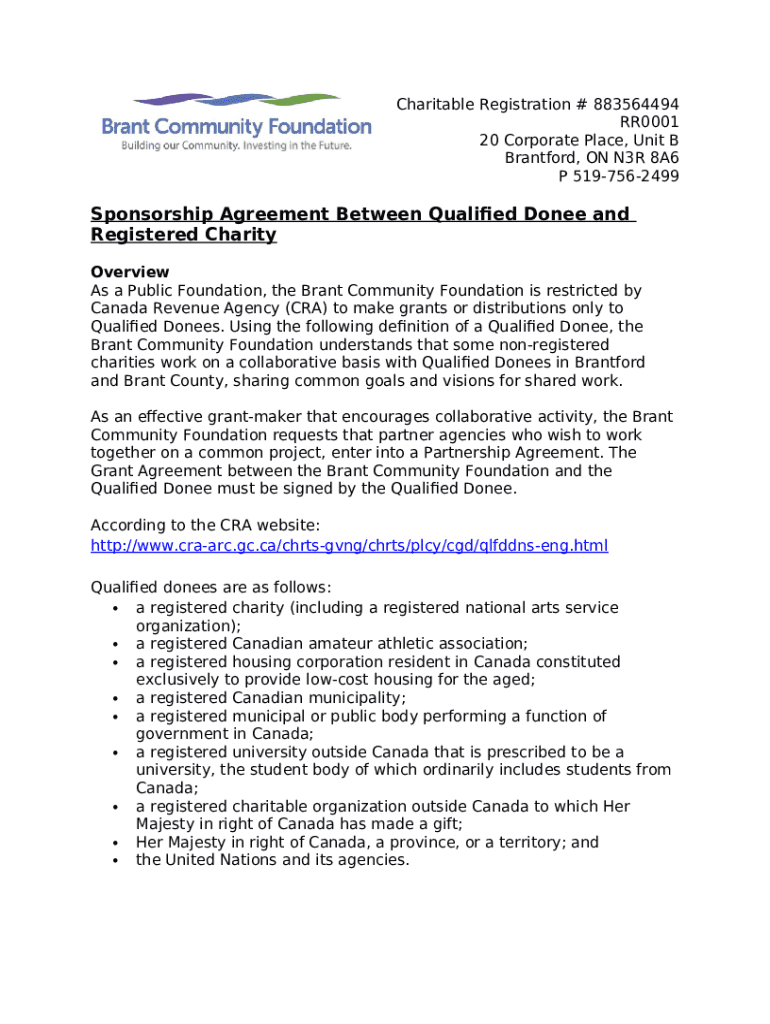 Brant Community Foundation
Building our Community. Investing in the Future.

Charitable Registration # 883564494
RR0001
20 Corporate Place, Unit B
Brantford, ON N3R 8A6
P 519-756-2499

Sponsorship Agreement Between Qualified Donee and Registered Charity

Overview
As a Public Foundation, the Brant Community Foundation is restricted by Canada Revenue Agency (CRA) to make grants or distributions only to Qualified Donees. Using the following definition of a Qualified Donee, the Brant Community Foundation understands that some non-registered charities work on a collaborative basis with Qualified Donees in Brantford and Brant County, sharing common goals and visions for shared work.

As an effective grant-maker that encourages collaborative activity, the Brant Community Foundation requests that partner agencies who wish to work together on a common project, enter into a Partnership Agreement. The Grant Agreement between the Brant Community Foundation and the Qualified Donee must be signed by the Qualified Donee.

According to the CRA website:
http://www.cra-arc.gc.ca/chrts-gvng/chrts/plcy/cgd/qlfddns-eng.html

Qualified donees are as follows:
• a registered charity (including a registered national arts service organization);
• a registered Canadian amateur athletic association;
• a registered housing corporation resident in Canada constituted exclusively to provide low-cost housing for the aged;
• a registered Canadian municipality;
• a registered municipal or public body performing a function of government in Canada;
• a registered university outside Canada that is prescribed to be a university, the student body of which ordinarily includes students from Canada;
• a registered charitable organization outside Canada to which Her Majesty in right of Canada has made a gift;
• Her Majesty in right of Canada, a province, or a territory; and
• the United Nations and its agencies.